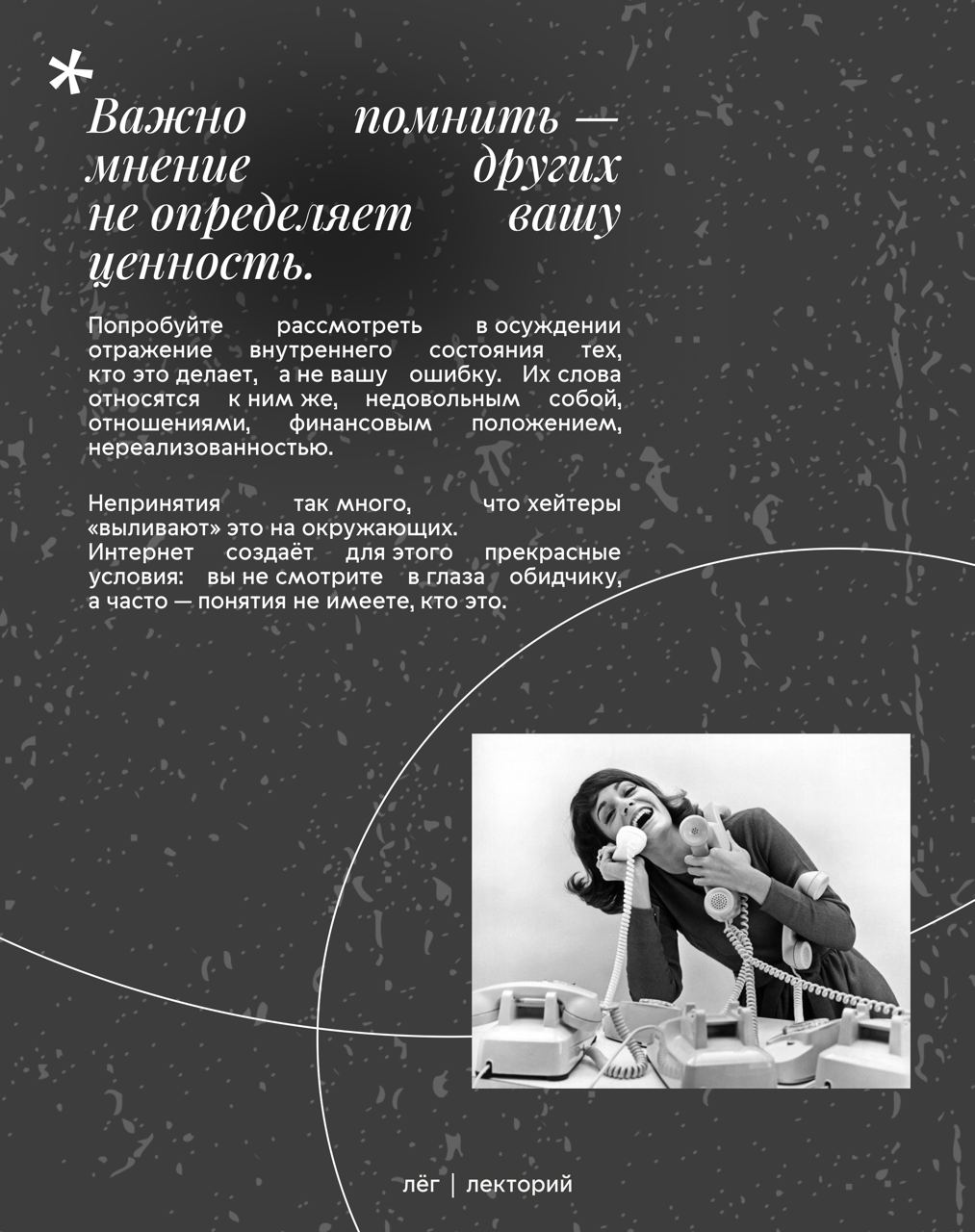 *

Важно помнить — мнение других не определяет вашу ценность.

Попробуйте рассмотреть в осуждении отражение внутреннего состояния тех, кто это делает, а не вашу ошибку. Их слова относятся к ним же, недовольным собой, отношениями, финансовым положением, нереализованностью.

Непринятия так много, что хейтеры «выливают» это на окружающих.
Интернет создаёт для этого прекрасные условия: вы не смотрите в глаза обидчику, а часто — понятия не имеете, кто это.

лёг | лекторий